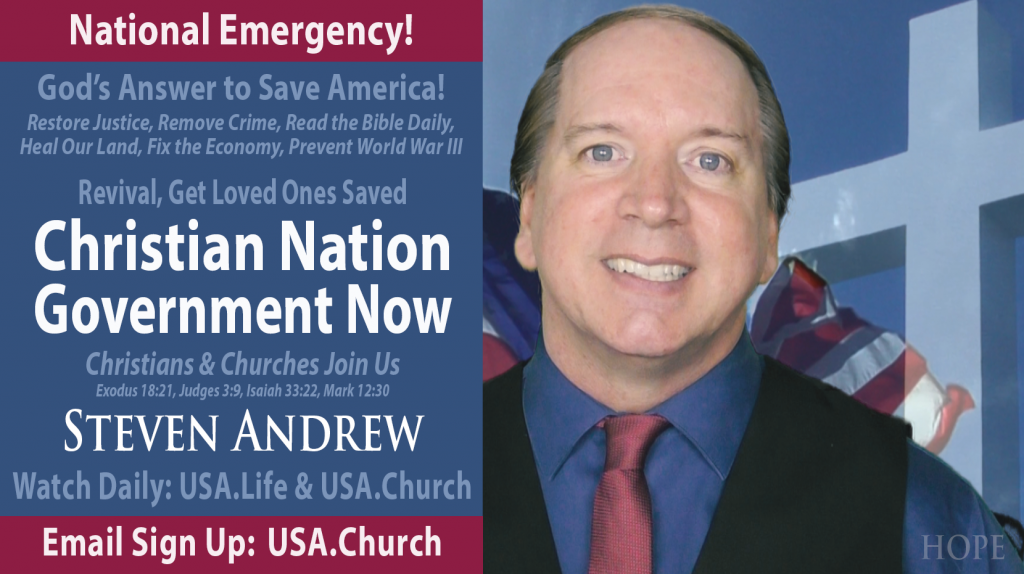 National Emergency!

God's Answer to Save America!

Restore Justice, Remove Crime, Read the Bible Daily, Heal Our Land, Fix the Economy, Prevent World War III

Revival, Get Loved Ones Saved

Christian Nation Government Now

Christians & Churches Join Us

Exodus 18:21, Judges 3:9, Isaiah 33:22, Mark 12:30

STEVEN ANDREW

Watch Daily: USA.Life & USA.Church

Email Sign Up: USA.Church

HOPE